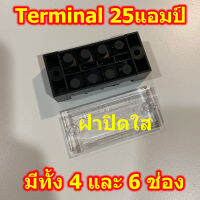 Terminal 25แอมป์

ฝาปิดใส

มีทั้ง 4 และ 6 ช่อง